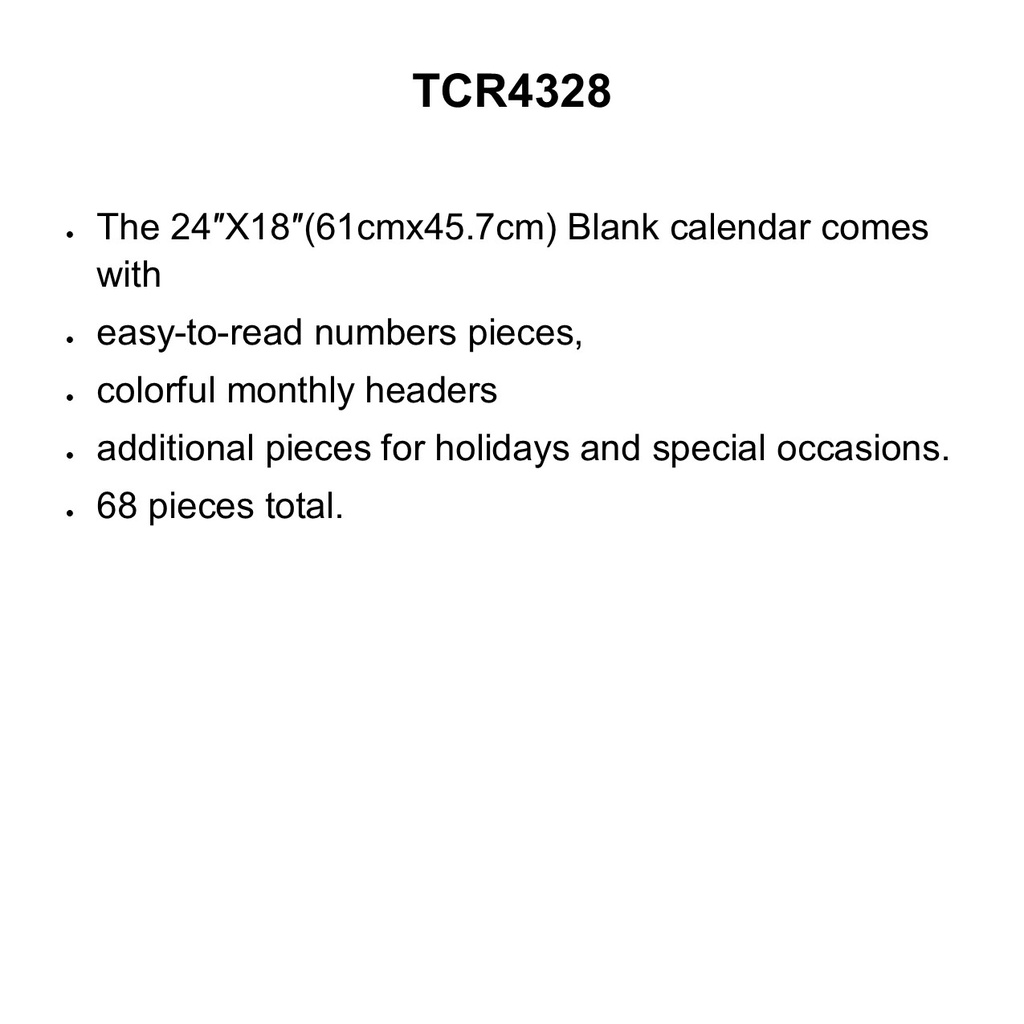 TCR4328

• The 24"X18"(61cmx45.7cm) Blank calendar comes with
• easy-to-read numbers pieces,
• colorful monthly headers
• additional pieces for holidays and special occasions.
• 68 pieces total.